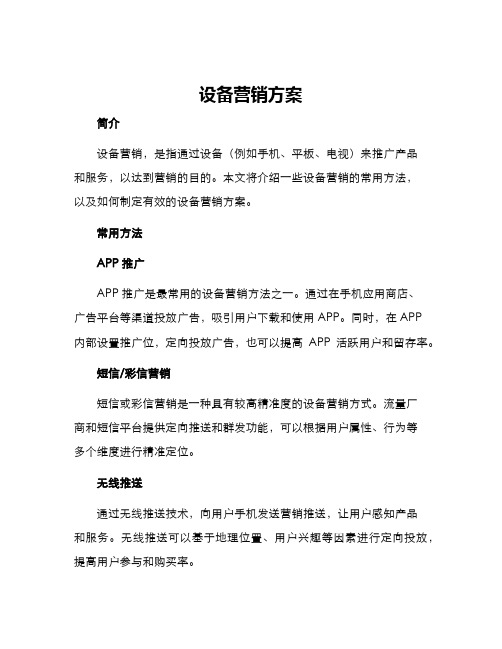 设备营销方案

简介

设备营销，是指通过设备（例如手机、平板、电视）来推广产品和服务，以达到营销的目的。本文将介绍一些设备营销的常用方法，以及如何制定有效的设备营销方案。

常用方法

APP 推广

APP 推广是最常用的设备营销方法之一。通过在手机应用商店、广告平台等渠道投放广告，吸引用户下载和使用 APP。同时，在 APP 内部设置推广位，定向投放广告，也可以提高 APP 活跃用户和留存率。

短信/彩信营销

短信或彩信营销是一种具有较高精准度的设备营销方式。流量厂商和短信平台提供定向推送和群发功能，可以根据用户属性、行为等多个维度进行精准定位。

无线推送

通过无线推送技术，向用户手机发送营销推送，让用户感知产品和服务。无线推送可以基于地理位置、用户兴趣等因素进行定向投放，提高用户参与和购买率。